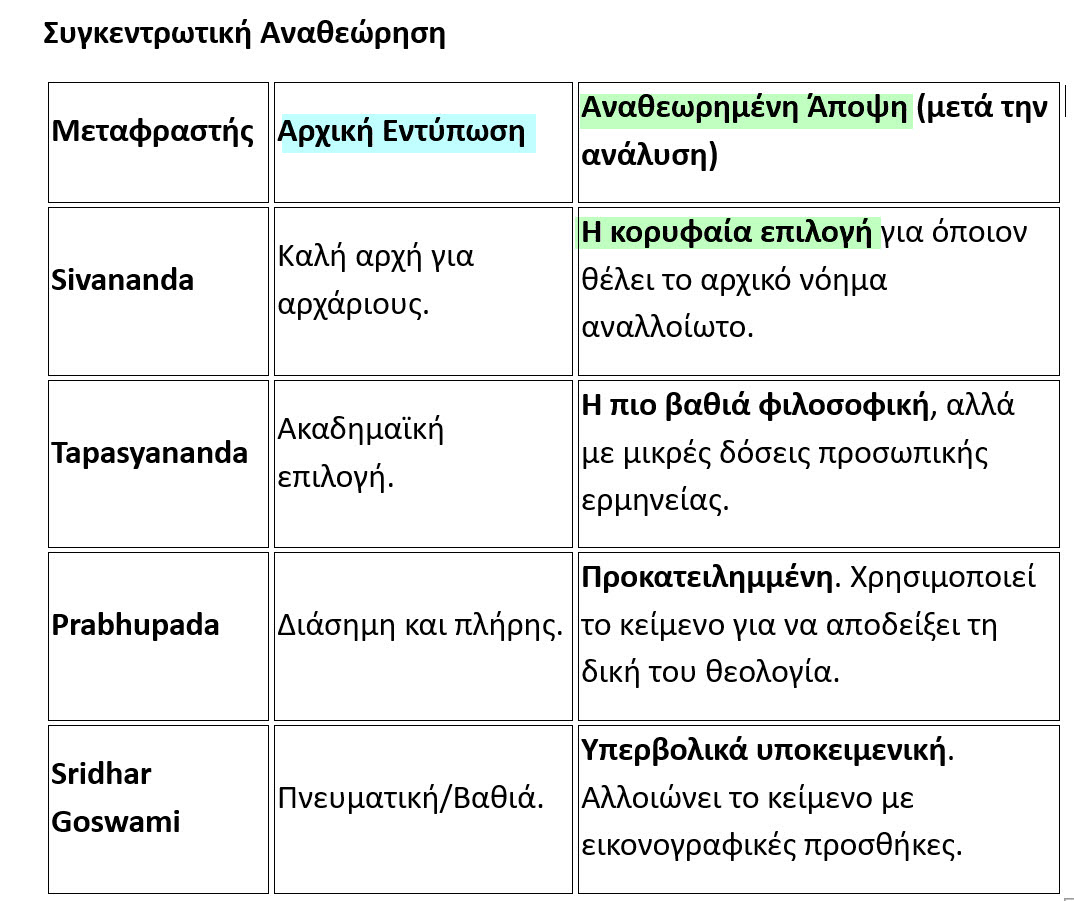 Συγκεντρωτική Αναθεώρηση

| Μεταφραστής | Αρχική Εντύπωση | Αναθεωρημένη Άποψη (μετά την ανάλυση) |
|---|---|---|
| Sivananda | Καλή αρχή για αρχάριους. | Η κορυφαία επιλογή για όποιον θέλει το αρχικό νόημα αναλλοίωτο. |
| Tapasyananda | Ακαδημαϊκή επιλογή. | Η πιο βαθιά φιλοσοφική, αλλά με μικρές δόσεις προσωπικής ερμηνείας. |
| Prabhupada | Διάσημη και πλήρης. | Προκατειλημμένη. Χρησιμοποιεί το κείμενο για να αποδείξει τη δική του θεολογία. |
| Sridhar Goswami | Πνευματική/Βαθιά. | Υπερβολικά υποκειμενική. Αλλοιώνει το κείμενο με εικονογραφικές προσθήκες. |